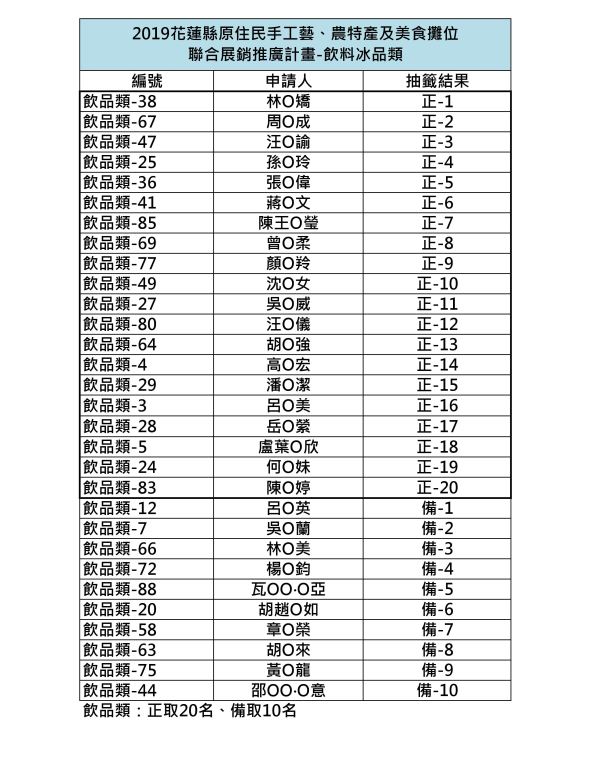 2019花蓮縣原住民手工藝、農特產及美食攤位
聯合展銷推廣計畫-飲料冰品類

| 編號 | 申請人 | 抽籤結果 |
|---|---|---|
| 飲品類-38 | 林O矯 | 正-1 |
| 飲品類-67 | 周O成 | 正-2 |
| 飲品類-47 | 汪O諭 | 正-3 |
| 飲品類-25 | 孫O玲 | 正-4 |
| 飲品類-36 | 張O偉 | 正-5 |
| 飲品類-41 | 蔣O文 | 正-6 |
| 飲品類-85 | 陳王O瑩 | 正-7 |
| 飲品類-69 | 曾O柔 | 正-8 |
| 飲品類-77 | 顏O羚 | 正-9 |
| 飲品類-49 | 沈O女 | 正-10 |
| 飲品類-27 | 吳O威 | 正-11 |
| 飲品類-80 | 汪O儀 | 正-12 |
| 飲品類-64 | 胡O強 | 正-13 |
| 飲品類-4 | 高O宏 | 正-14 |
| 飲品類-29 | 潘O潔 | 正-15 |
| 飲品類-3 | 呂O美 | 正-16 |
| 飲品類-28 | 岳O縈 | 正-17 |
| 飲品類-5 | 盧葉O欣 | 正-18 |
| 飲品類-24 | 何O妹 | 正-19 |
| 飲品類-83 | 陳O婷 | 正-20 |
| 飲品類-12 | 呂O英 | 備-1 |
| 飲品類-7 | 吳O蘭 | 備-2 |
| 飲品類-66 | 林O美 | 備-3 |
| 飲品類-72 | 楊O鈞 | 備-4 |
| 飲品類-88 | 瓦OO·O亞 | 備-5 |
| 飲品類-20 | 胡趙O如 | 備-6 |
| 飲品類-58 | 章O榮 | 備-7 |
| 飲品類-63 | 胡O來 | 備-8 |
| 飲品類-75 | 黃O龍 | 備-9 |
| 飲品類-44 | 邵OO·O意 | 備-10 |

飲品類：正取20名、備取10名